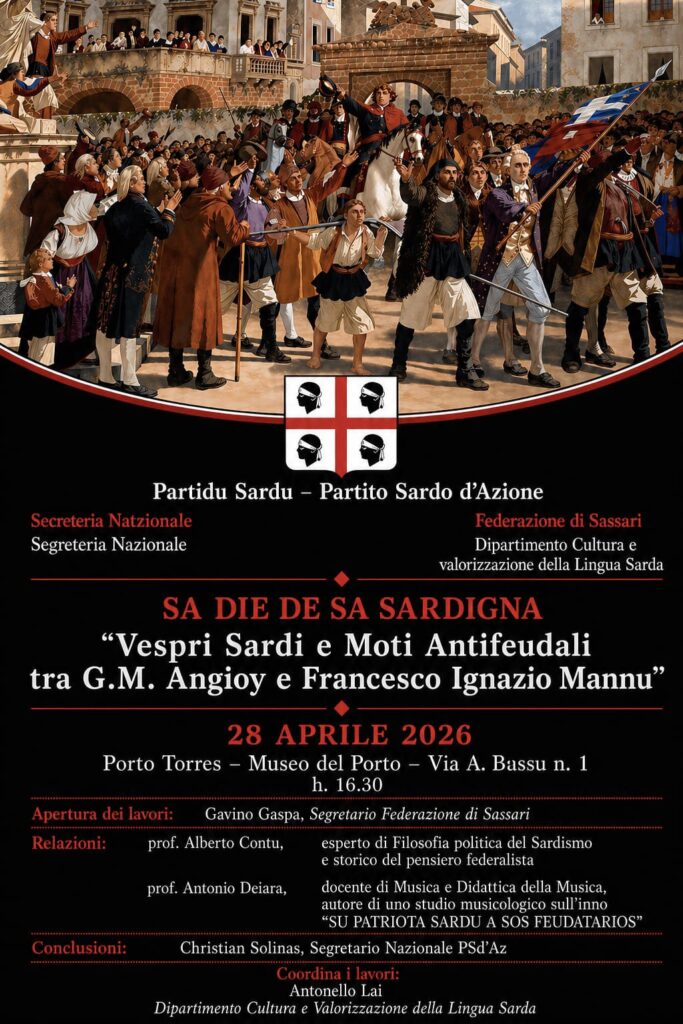 Partidu Sardu – Partito Sardo d'Azione

Secreteria Natzionale
Segreteria Nazionale

Federazione di Sassari
Dipartimento Cultura e valorizzazione della Lingua Sarda

SA DIE DE SA SARDIGNA
"Vespri Sardi e Moti Antifeudali tra G.M. Angioy e Francesco Ignazio Mannu"

28 APRILE 2026
Porto Torres – Museo del Porto – Via A. Bassu n. 1
h. 16.30

Apertura dei lavori: Gavino Gaspa, Segretario Federazione di Sassari

Relazioni: prof. Alberto Contu, esperto di Filosofia politica del Sardismo e storico del pensiero federalista

prof. Antonio Deiara, docente di Musica e Didattica della Musica, autore di uno studio musicologico sull'inno "SU PATRIOTA SARDU A SOS FEUDATARIOS"

Conclusioni: Christian Solinas, Segretario Nazionale PSd'Az

Coordina i lavori:
Antonello Lai
Dipartimento Cultura e Valorizzazione della Lingua Sarda